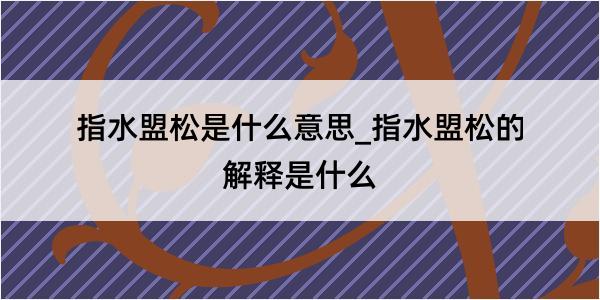 指水盟松是什么意思_指水盟松的解释是什么